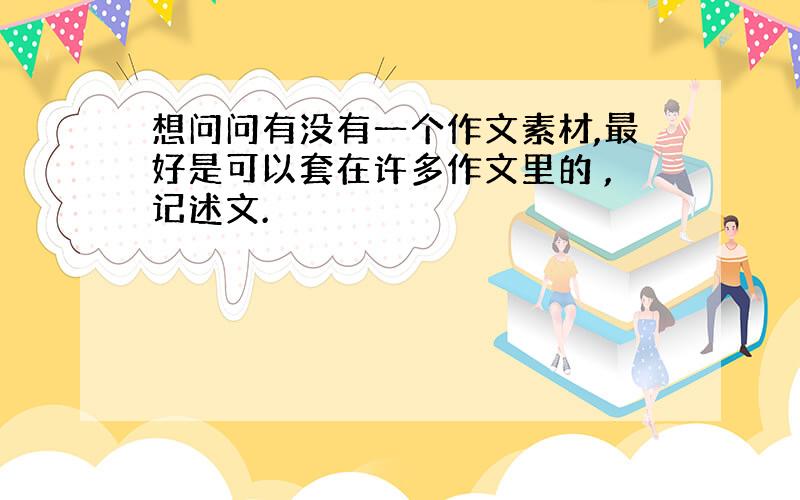 想问问有没有一个作文素材,最好是可以套在许多作文里的，记述文.